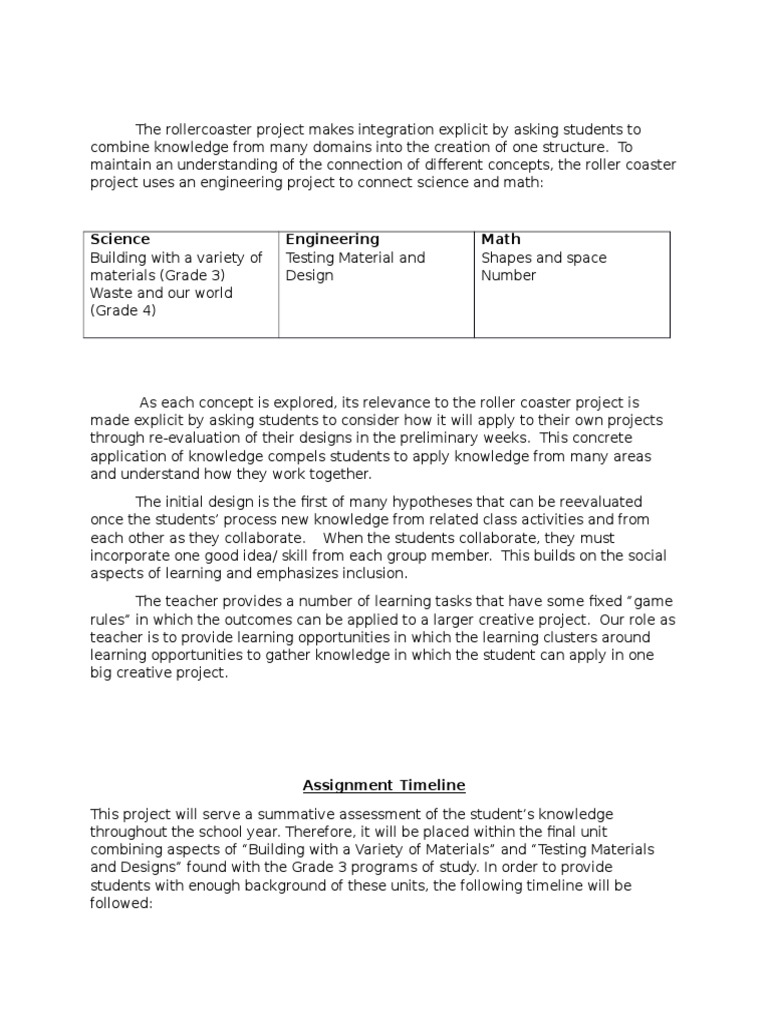 The rollercoaster project makes integration explicit by asking students to combine knowledge from many domains into the creation of one structure. To maintain an understanding of the connection of different concepts, the roller coaster project uses an engineering project to connect science and math:

| Science | Engineering | Math |
|---|---|---|
| Building with a variety of materials (Grade 3) Waste and our world (Grade 4) | Testing Material and Design | Shapes and space Number |

As each concept is explored, its relevance to the roller coaster project is made explicit by asking students to consider how it will apply to their own projects through re-evaluation of their designs in the preliminary weeks. This concrete application of knowledge compels students to apply knowledge from many areas and understand how they work together.

The initial design is the first of many hypotheses that can be reevaluated once the students' process new knowledge from related class activities and from each other as they collaborate. When the students collaborate, they must incorporate one good idea/ skill from each group member. This builds on the social aspects of learning and emphasizes inclusion.

The teacher provides a number of learning tasks that have some fixed "game rules" in which the outcomes can be applied to a larger creative project. Our role as teacher is to provide learning opportunities in which the learning clusters around learning opportunities to gather knowledge in which the student can apply in one big creative project.

Assignment Timeline

This project will serve a summative assessment of the student's knowledge throughout the school year. Therefore, it will be placed within the final unit combining aspects of "Building with a Variety of Materials" and "Testing Materials and Designs" found with the Grade 3 programs of study. In order to provide students with enough background of these units, the following timeline will be followed: